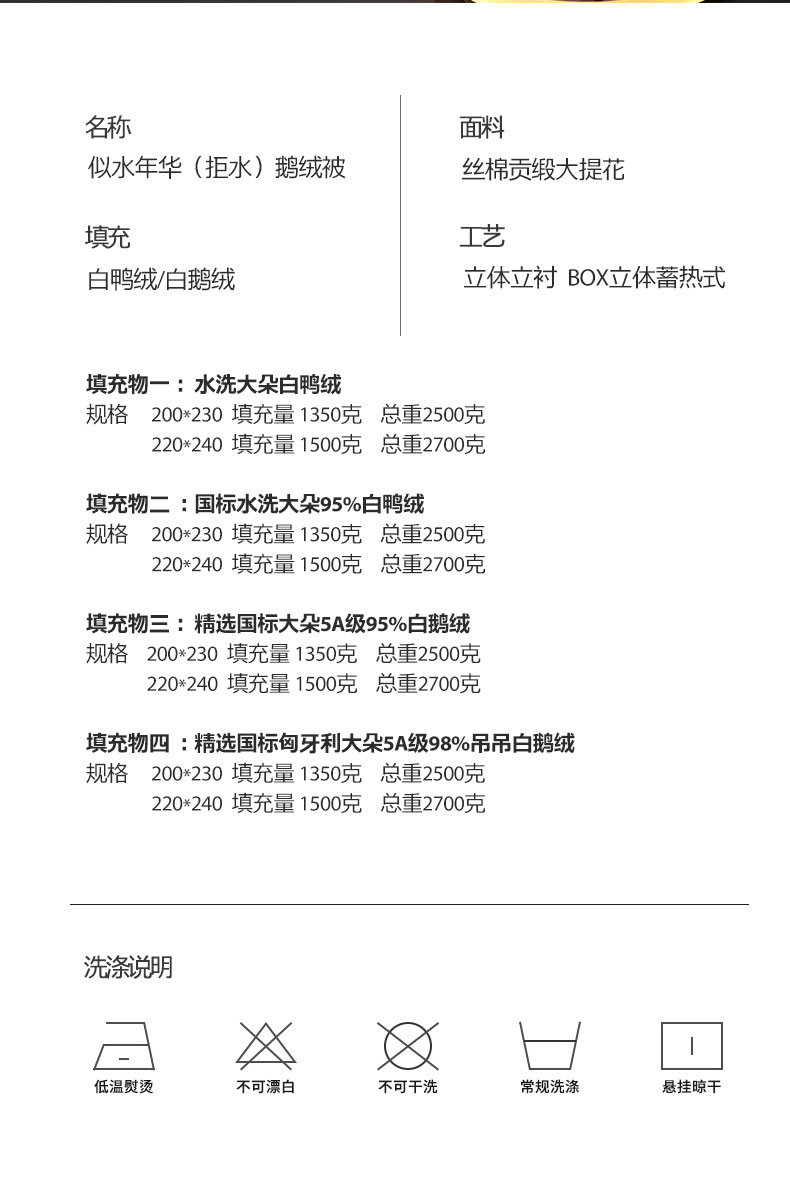 名称
似水年华（拒水）鹅绒被

填充
白鸭绒/白鹅绒

面料
丝棉贡缎大提花

工艺
立体立衬 BOX立体蓄热式

填充物一： 水洗大朵白鸭绒
规格 200*230 填充量 1350克 总重2500克
220*240 填充量 1500克 总重2700克

填充物二 ：国标水洗大朵95%白鸭绒
规格 200*230 填充量 1350克 总重2500克
220*240 填充量 1500克 总重2700克

填充物三： 精选国标大朵5A级95%白鹅绒
规格 200*230 填充量 1350克 总重2500克
220*240 填充量 1500克 总重2700克

填充物四 ：精选国标匈牙利大朵5A级98%吊吊白鹅绒
规格 200*230 填充量 1350克 总重2500克
220*240 填充量 1500克 总重2700克

洗涤说明

低温熨烫 不可漂白 不可干洗 常规洗涤 悬挂晾干